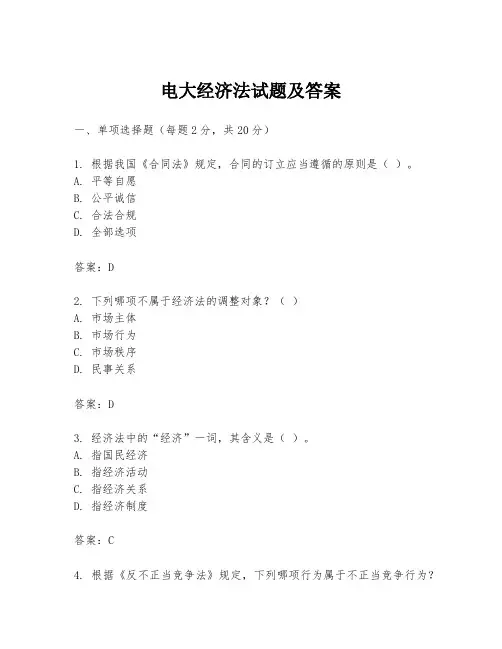 电大经济法试题及答案

一、单项选择题（每题2分，共20分）

1. 根据我国《合同法》规定，合同的订立应当遵循的原则是（ ）。
A. 平等自愿
B. 公平诚信
C. 合法合规
D. 全部选项

答案：D

2. 下列哪项不属于经济法的调整对象？（ ）
A. 市场主体
B. 市场行为
C. 市场秩序
D. 民事关系

答案：D

3. 经济法中的“经济”一词，其含义是（ ）。
A. 指国民经济
B. 指经济活动
C. 指经济关系
D. 指经济制度

答案：C

4. 根据《反不正当竞争法》规定，下列哪项行为属于不正当竞争行为？